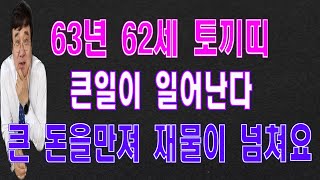 63년 62세 토끼띠
큰일이 일어난다
큰 돈을만져 재물이 넘쳐요